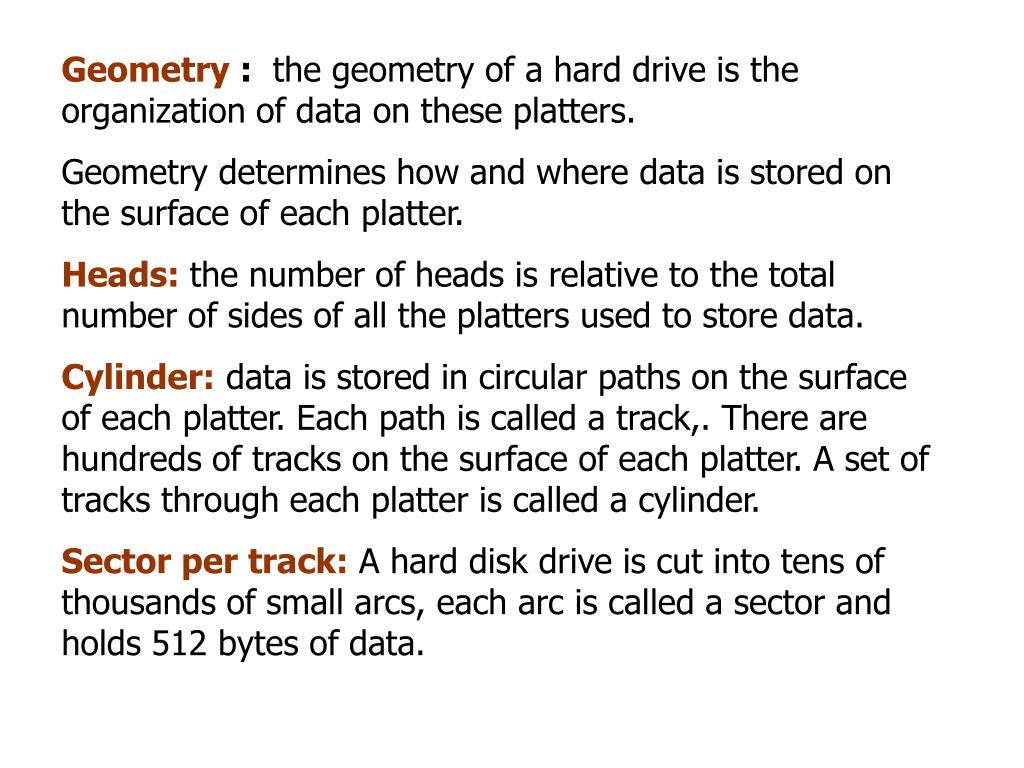 Geometry : the geometry of a hard drive is the organization of data on these platters.

Geometry determines how and where data is stored on the surface of each platter.

Heads: the number of heads is relative to the total number of sides of all the platters used to store data.

Cylinder: data is stored in circular paths on the surface of each platter. Each path is called a track,. There are hundreds of tracks on the surface of each platter. A set of tracks through each platter is called a cylinder.

Sector per track: A hard disk drive is cut into tens of thousands of small arcs, each arc is called a sector and holds 512 bytes of data.